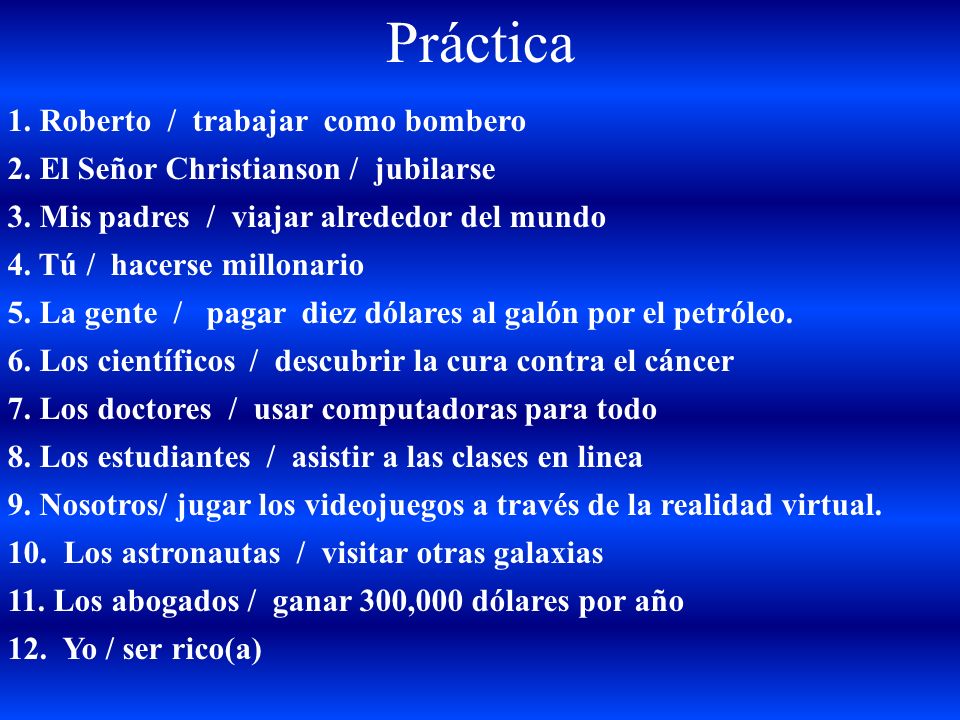 Práctica

1. Roberto / trabajar como bombero
2. El Señor Christianson / jubilarse
3. Mis padres / viajar alrededor del mundo
4. Tú / hacerse millonario
5. La gente / pagar diez dólares al galón por el petróleo.
6. Los científicos / descubrir la cura contra el cáncer
7. Los doctores / usar computadoras para todo
8. Los estudiantes / asistir a las clases en linea
9. Nosotros/ jugar los videojuegos a través de la realidad virtual.
10. Los astronautas / visitar otras galaxias
11. Los abogados / ganar 300,000 dólares por año
12. Yo / ser rico(a)